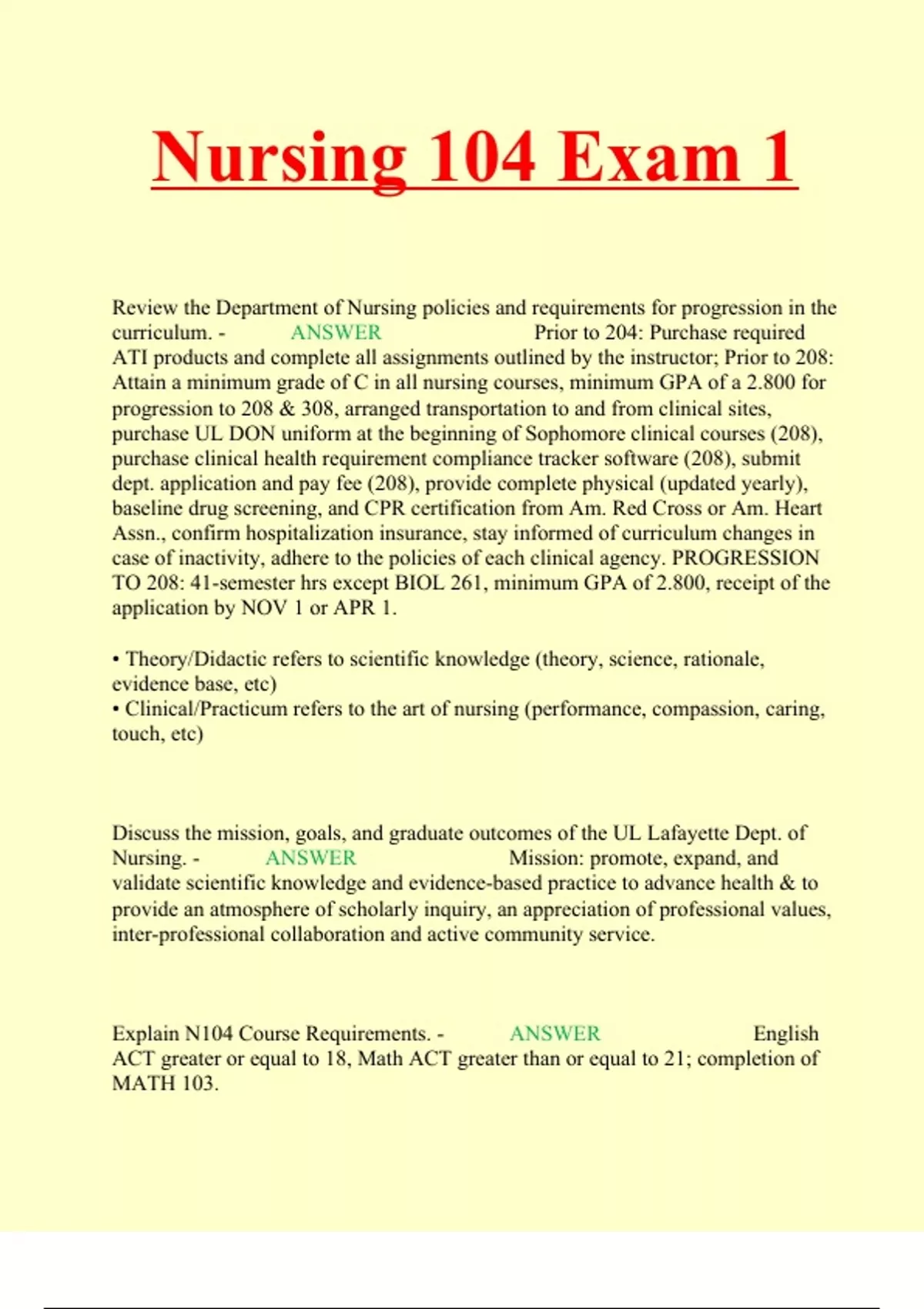 Nursing 104 Exam 1

Review the Department of Nursing policies and requirements for progression in the curriculum. - ANSWER Prior to 204: Purchase required ATI products and complete all assignments outlined by the instructor; Prior to 208: Attain a minimum grade of C in all nursing courses, minimum GPA of a 2.800 for progression to 208 & 308, arranged transportation to and from clinical sites, purchase UL DON uniform at the beginning of Sophomore clinical courses (208), purchase clinical health requirement compliance tracker software (208), submit dept. application and pay fee (208), provide complete physical (updated yearly), baseline drug screening, and CPR certification from Am. Red Cross or Am. Heart Assn., confirm hospitalization insurance, stay informed of curriculum changes in case of inactivity, adhere to the policies of each clinical agency. PROGRESSION TO 208: 41-semester hrs except BIOL 261, minimum GPA of 2.800, receipt of the application by NOV 1 or APR 1.

• Theory/Didactic refers to scientific knowledge (theory, science, rationale, evidence base, etc)
• Clinical/Practicum refers to the art of nursing (performance, compassion, caring, touch, etc)

Discuss the mission, goals, and graduate outcomes of the UL Lafayette Dept. of Nursing. - ANSWER Mission: promote, expand, and validate scientific knowledge and evidence-based practice to advance health & to provide an atmosphere of scholarly inquiry, an appreciation of professional values, inter-professional collaboration and active community service.

Explain N104 Course Requirements. - ANSWER English ACT greater or equal to 18, Math ACT greater than or equal to 21; completion of MATH 103.